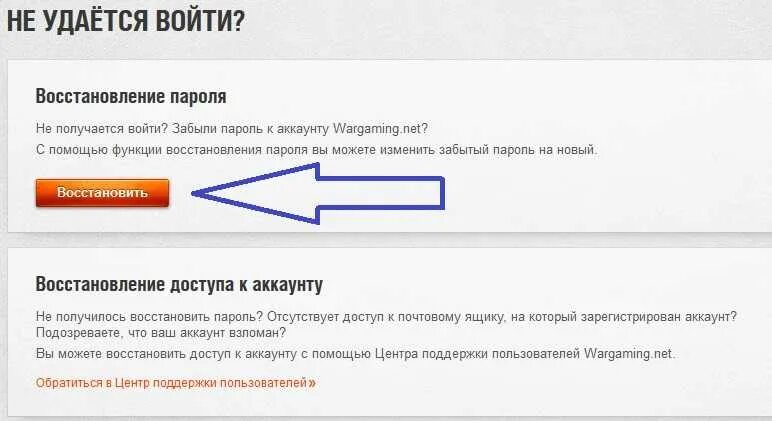 НЕ УДАЁТСЯ ВОЙТИ?

Восстановление пароля

Не получается войти? Забыли пароль к аккаунту Wargaming.net?

С помощью функции восстановления пароля вы можете изменить забытый пароль на новый.

Восстановить

Восстановление доступа к аккаунту

Не получилось восстановить пароль? Отсутствует доступ к почтовому ящику, на который зарегистрирован аккаунт? Подозреваете, что ваш аккаунт взломан?

Вы можете восстановить доступ к аккаунту с помощью Центра поддержки пользователей Wargaming.net.

Обратиться в Центр поддержки пользователей »